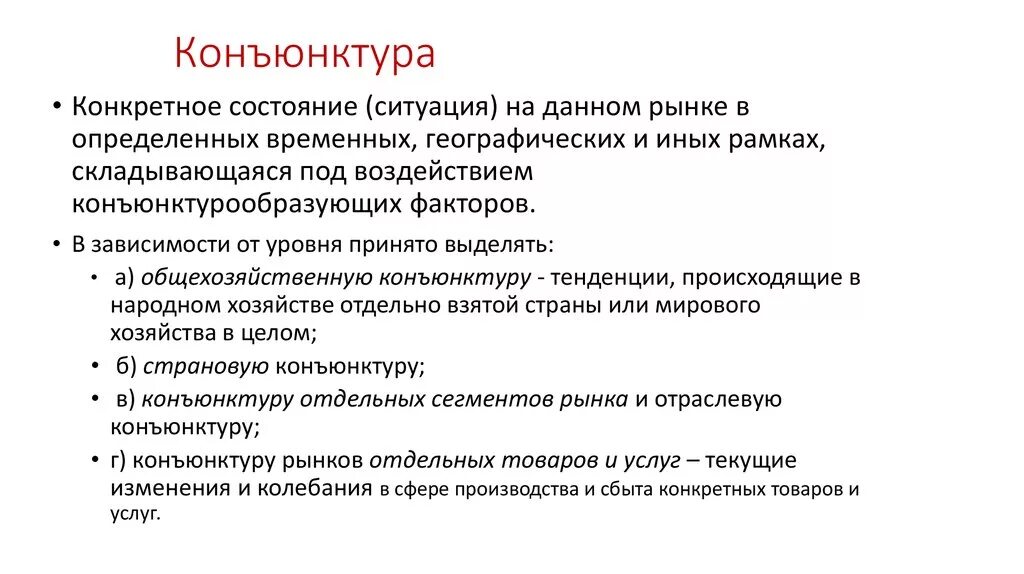 Конъюнктура

• Конкретное состояние (ситуация) на данном рынке в определенных временных, географических и иных рамках, складывающаяся под воздействием конъюнктурообразующих факторов.

• В зависимости от уровня принято выделять:
  • а) общехозяйственную конъюнктуру - тенденции, происходящие в народном хозяйстве отдельно взятой страны или мирового хозяйства в целом;
  • б) страновую конъюнктуру;
  • в) конъюнктуру отдельных сегментов рынка и отраслевую конъюнктуру;
  • г) конъюнктуру рынков отдельных товаров и услуг – текущие изменения и колебания в сфере производства и сбыта конкретных товаров и услуг.